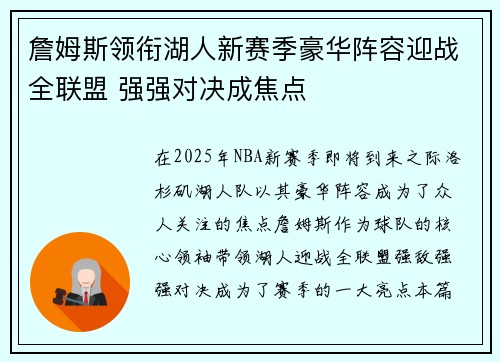 詹姆斯领衔湖人新赛季豪华阵容迎战全联盟 强强对决成焦点

在2025年NBA新赛季即将到来之际洛杉矶湖人队以其豪华阵容成为了众人关注的焦点詹姆斯作为球队的核心领袖带领湖人迎战全联盟强敌强强对决成为了赛季的一大亮点本篇